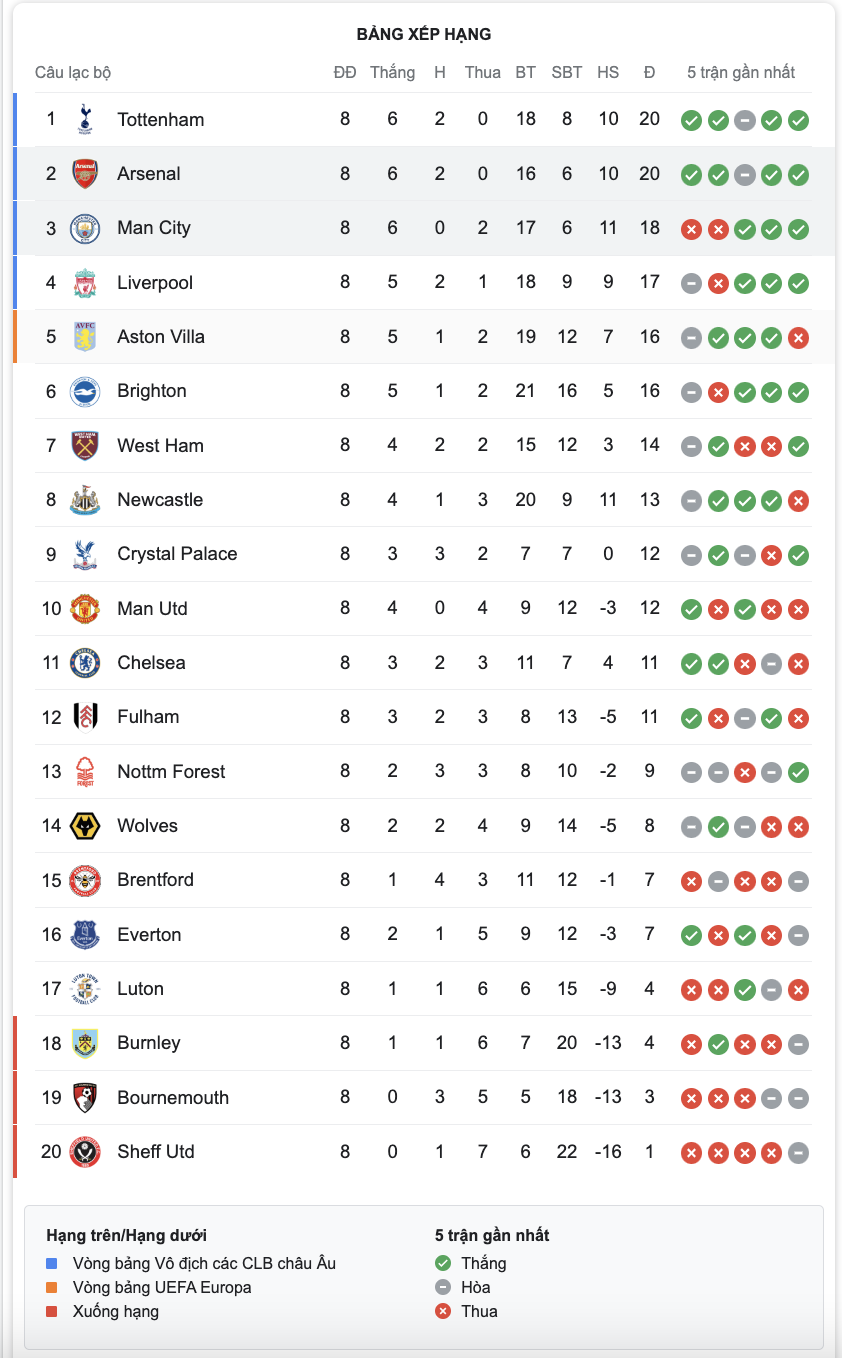 BẢNG XẾP HẠNG

| Câu lạc bộ | | ĐĐ | Thắng | H | Thua | BT | SBT | HS | Đ | 5 trận gần nhất |
|---|---|---|---|---|---|---|---|---|---|---|
| 1 | Tottenham | 8 | 6 | 2 | 0 | 18 | 8 | 10 | 20 | |
| 2 | Arsenal | 8 | 6 | 2 | 0 | 16 | 6 | 10 | 20 | |
| 3 | Man City | 8 | 6 | 0 | 2 | 17 | 6 | 11 | 18 | |
| 4 | Liverpool | 8 | 5 | 2 | 1 | 18 | 9 | 9 | 17 | |
| 5 | Aston Villa | 8 | 5 | 1 | 2 | 19 | 12 | 7 | 16 | |
| 6 | Brighton | 8 | 5 | 1 | 2 | 21 | 16 | 5 | 16 | |
| 7 | West Ham | 8 | 4 | 2 | 2 | 15 | 12 | 3 | 14 | |
| 8 | Newcastle | 8 | 4 | 1 | 3 | 20 | 9 | 11 | 13 | |
| 9 | Crystal Palace | 8 | 3 | 3 | 2 | 7 | 7 | 0 | 12 | |
| 10 | Man Utd | 8 | 4 | 0 | 4 | 9 | 12 | -3 | 12 | |
| 11 | Chelsea | 8 | 3 | 2 | 3 | 11 | 7 | 4 | 11 | |
| 12 | Fulham | 8 | 3 | 2 | 3 | 8 | 13 | -5 | 11 | |
| 13 | Nottm Forest | 8 | 2 | 3 | 3 | 8 | 10 | -2 | 9 | |
| 14 | Wolves | 8 | 2 | 2 | 4 | 9 | 14 | -5 | 8 | |
| 15 | Brentford | 8 | 1 | 4 | 3 | 11 | 12 | -1 | 7 | |
| 16 | Everton | 8 | 2 | 1 | 5 | 9 | 12 | -3 | 7 | |
| 17 | Luton | 8 | 1 | 1 | 6 | 6 | 15 | -9 | 4 | |
| 18 | Burnley | 8 | 1 | 1 | 6 | 7 | 20 | -13 | 4 | |
| 19 | Bournemouth | 8 | 0 | 3 | 5 | 5 | 18 | -13 | 3 | |
| 20 | Sheff Utd | 8 | 0 | 1 | 7 | 6 | 22 | -16 | 1 | |

Hạng trên/Hạng dưới
Vòng bảng Vô địch các CLB châu Âu
Vòng bảng UEFA Europa
Xuống hạng

5 trận gần nhất
Thắng
Hòa
Thua